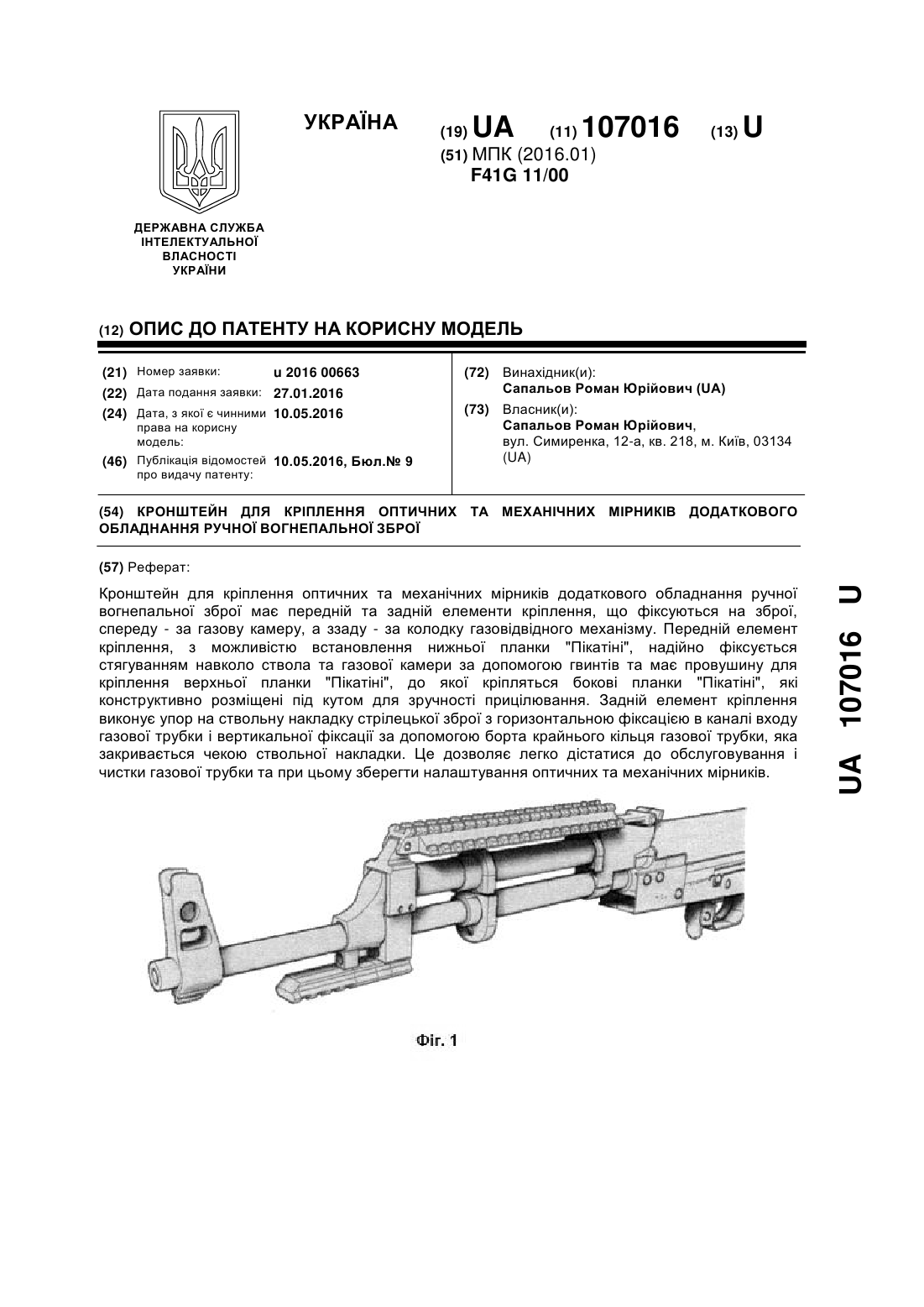 УКРАЇНА

(19) UA (11) 107016 (13) U

(51) МПК (2016.01)
F41G 11/00

ДЕРЖАВНА СЛУЖБА
ІНТЕЛЕКТУАЛЬНОЇ
ВЛАСНОСТІ
УКРАЇНИ

(12) ОПИС ДО ПАТЕНТУ НА КОРИСНУ МОДЕЛЬ

(21) Номер заявки: u 2016 00663
(22) Дата подання заявки: 27.01.2016
(24) Дата, з якої є чинними права на корисну модель: 10.05.2016
(46) Публікація відомостей про видачу патенту: 10.05.2016, Бюл.№ 9

(72) Винахідник(и):
Сапальов Роман Юрійович (UA)
(73) Власник(и):
Сапальов Роман Юрійович,
вул. Симиренка, 12-а, кв. 218, м. Київ, 03134 (UA)

(54) КРОНШТЕЙН ДЛЯ КРІПЛЕННЯ ОПТИЧНИХ ТА МЕХАНІЧНИХ МІРНИКІВ ДОДАТКОВОГО ОБЛАДНАННЯ РУЧНОЇ ВОГНЕПАЛЬНОЇ ЗБРОЇ

(57) Реферат:

Кронштейн для кріплення оптичних та механічних мірників додаткового обладнання ручної вогнепальної зброї має передній та задній елементи кріплення, що фіксуються на зброї, спереду - за газову камеру, а ззаду - за колодку газовідвідного механізму. Передній елемент кріплення, з можливістю встановлення нижньої планки "Пікатіні", надійно фіксується стягуванням навколо ствола та газової камери за допомогою гвинтів та має провушину для кріплення верхньої планки "Пікатіні", до якої кріпляться бокові планки "Пікатіні", які конструктивно розміщені під кутом для зручності прицілювання. Задній елемент кріплення виконує упор на ствольну накладку стрілецької зброї з горизонтальною фіксацією в каналі входу газової трубки і вертикальної фіксації за допомогою борта крайнього кільця газової трубки, яка закривається чекою ствольної накладки. Це дозволяє легко дістатися до обслуговування і чистки газової трубки та при цьому зберегти налаштування оптичних та механічних мірників.

Фіг. 1

UA 107016 U